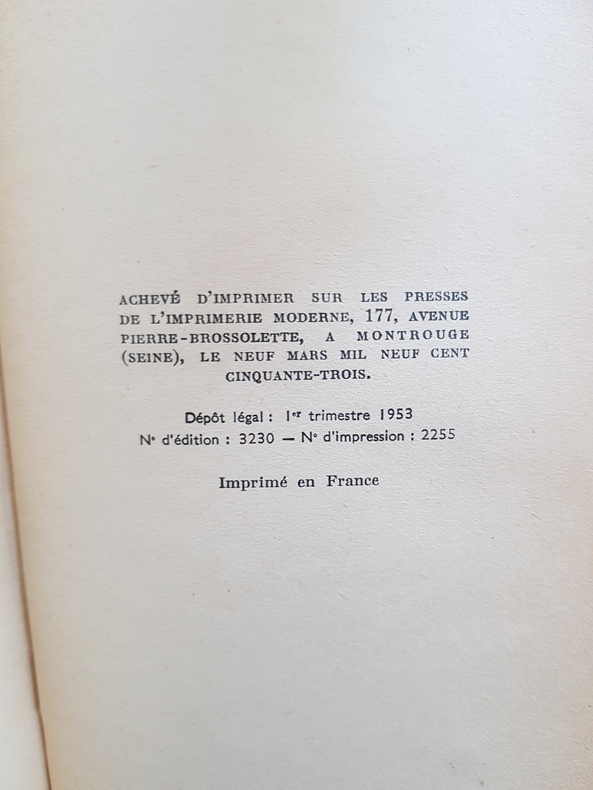 ACHEVÉ D'IMPRIMER SUR LES PRESSES DE L'IMPRIMERIE MODERNE, 177, AVENUE PIERRE-BROSSOLETTE, A MONTROUGE (SEINE), LE NEUF MARS MIL NEUF CENT CINQUANTE-TROIS.

Dépôt légal : 1er trimestre 1953
N° d'édition : 3230 — N° d'impression : 2255

Imprimé en France